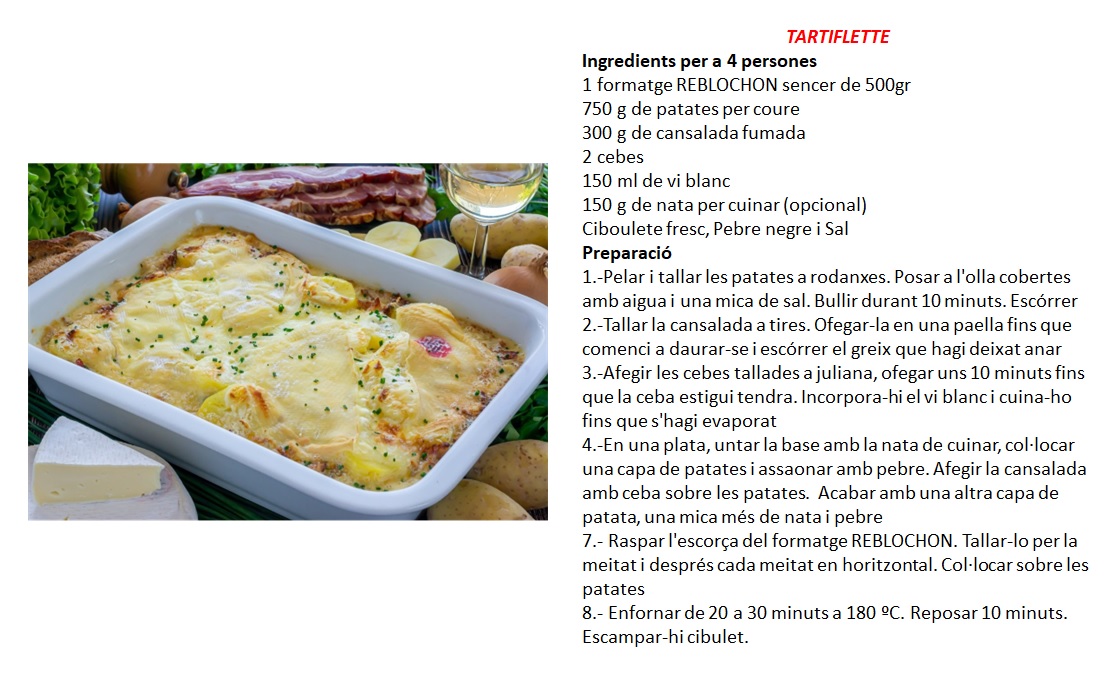 TARTIFLETTE

Ingredients per a 4 persones
1 formatge REBLOCHON sencer de 500gr
750 g de patates per coure
300 g de cansalada fumada
2 cebes
150 ml de vi blanc
150 g de nata per cuinar (opcional)
Ciboulete fresc, Pebre negre i Sal

Preparació
1.-Pelar i tallar les patates a rodanxes. Posar a l'olla cobertes amb aigua i una mica de sal. Bullir durant 10 minuts. Escórrer
2.-Tallar la cansalada a tires. Ofegar-la en una paella fins que comenci a daurar-se i escórrer el greix que hagi deixat anar
3.-Afegir les cebes tallades a juliana, ofegar uns 10 minuts fins que la ceba estigui tendra. Incorpora-hi el vi blanc i cuina-ho fins que s'hagi evaporat
4.-En una plata, untar la base amb la nata de cuinar, col·locar una capa de patates i assaonar amb pebre. Afegir la cansalada amb ceba sobre les patates. Acabar amb una altra capa de patata, una mica més de nata i pebre
7.- Raspar l'escorça del formatge REBLOCHON. Tallar-lo per la meitat i després cada meitat en horitzontal. Col·locar sobre les patates
8.- Enfornar de 20 a 30 minuts a 180 ºC. Reposar 10 minuts. Escampar-hi cibulet.